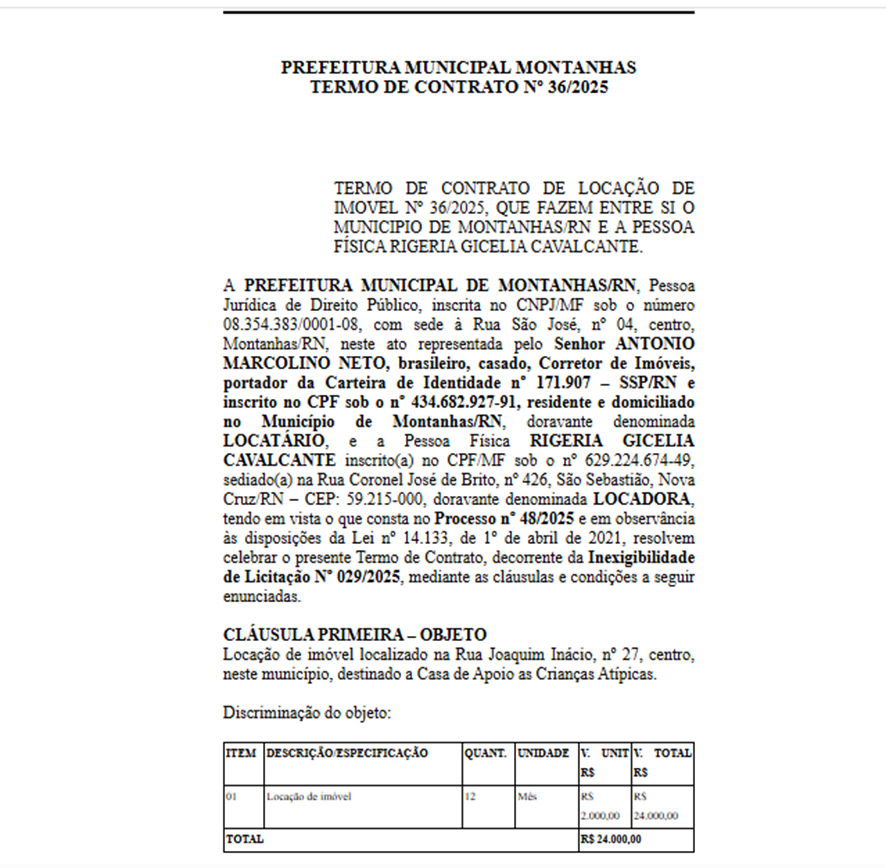 PREFEITURA MUNICIPAL MONTANHAS
TERMO DE CONTRATO Nº 36/2025

TERMO DE CONTRATO DE LOCAÇÃO DE IMOVEL Nº 36/2025, QUE FAZEM ENTRE SI O MUNICIPIO DE MONTANHAS/RN E A PESSOA FÍSICA RIGERIA GICELIA CAVALCANTE.

A PREFEITURA MUNICIPAL DE MONTANHAS/RN, Pessoa Jurídica de Direito Público, inscrita no CNPJ/MF sob o número 08.354.383/0001-08, com sede à Rua São José, nº 04, centro, Montanhas/RN, neste ato representada pelo Senhor ANTONIO MARCOLINO NETO, brasileiro, casado, Corretor de Imóveis, portador da Carteira de Identidade nº 171.907 – SSP/RN e inscrito no CPF sob o nº 434.682.927-91, residente e domiciliado no Município de Montanhas/RN, doravante denominada LOCATÁRIO, e a Pessoa Física RIGERIA GICELIA CAVALCANTE inscrito(a) no CPF/MF sob o nº 629.224.674-49, sediado(a) na Rua Coronel José de Brito, nº 426, São Sebastião, Nova Cruz/RN – CEP: 59.215-000, doravante denominada LOCADORA, tendo em vista o que consta no Processo nº 48/2025 e em observância às disposições da Lei nº 14.133, de 1º de abril de 2021, resolvem celebrar o presente Termo de Contrato, decorrente da Inexigibilidade de Licitação Nº 029/2025, mediante as cláusulas e condições a seguir enunciadas.

CLÁUSULA PRIMEIRA – OBJETO
Locação de imóvel localizado na Rua Joaquim Inácio, nº 27, centro, neste município, destinado a Casa de Apoio as Crianças Atípicas.

Discriminação do objeto:

| ITEM | DESCRIÇÃO/ESPECIFICAÇÃO | QUANT. | UNIDADE | V. UNIT R$ | V. TOTAL R$ |
|---|---|---|---|---|---|
| 01 | Locação de imóvel | 12 | Mês | R$ 2.000,00 | R$ 24.000,00 |
| TOTAL | | | | R$ 24.000,00 | |